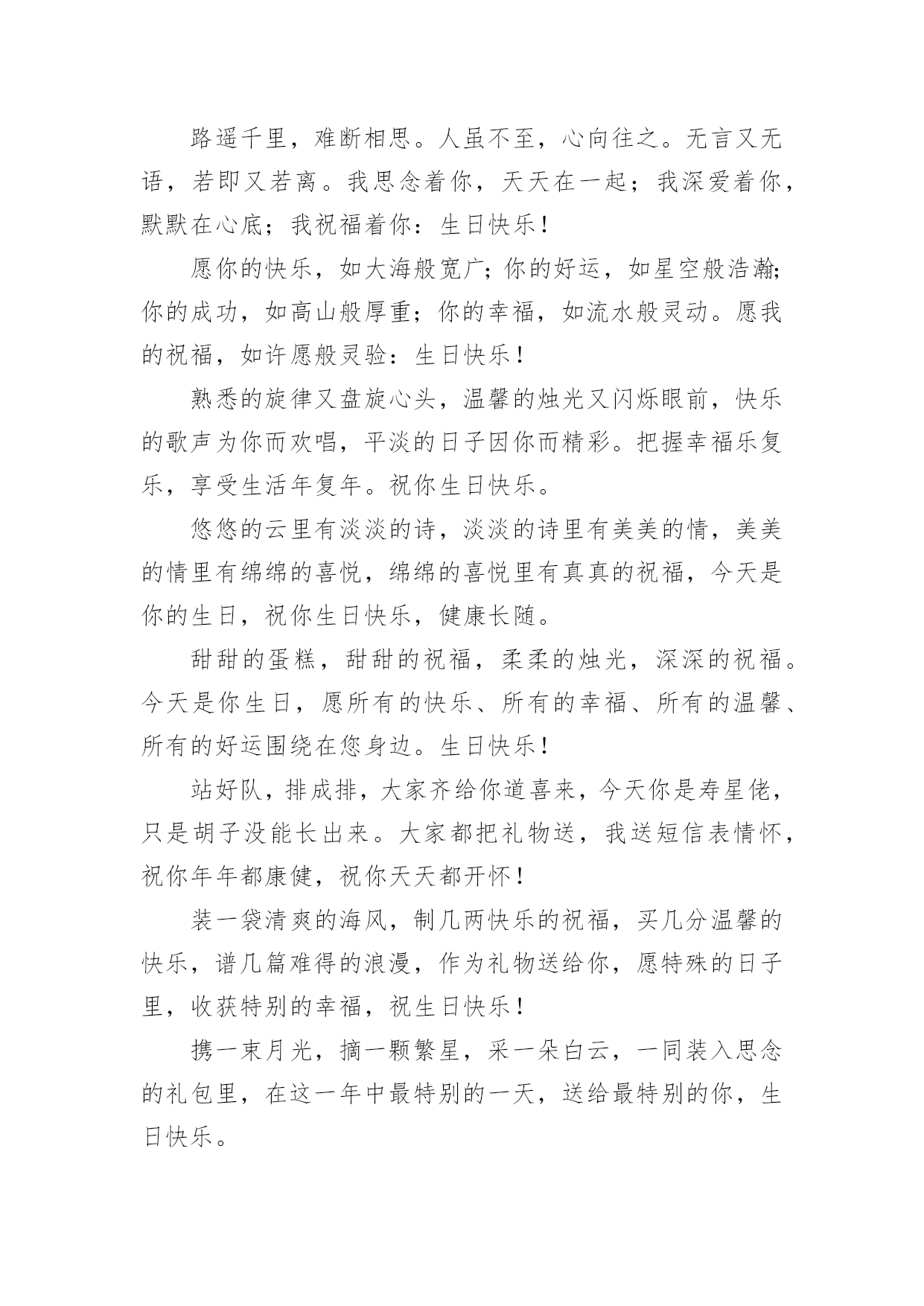 路遥千里，难断相思。人虽不至，心向往之。无言又无语，若即又若离。我思念着你，天天在一起；我深爱着你，默默在心底；我祝福着你：生日快乐！

愿你的快乐，如大海般宽广；你的好运，如星空般浩瀚；你的成功，如高山般厚重；你的幸福，如流水般灵动。愿我的祝福，如许愿般灵验：生日快乐！

熟悉的旋律又盘旋心头，温馨的烛光又闪烁眼前，快乐的歌声为你而欢唱，平淡的日子因你而精彩。把握幸福乐复乐，享受生活年复年。祝你生日快乐。

悠悠的云里有淡淡的诗，淡淡的诗里有美美的情，美美的情里有绵绵的喜悦，绵绵的喜悦里有真真的祝福，今天是你的生日，祝你生日快乐，健康长随。

甜甜的蛋糕，甜甜的祝福，柔柔的烛光，深深的祝福。今天是你生日，愿所有的快乐、所有的幸福、所有的温馨、所有的好运围绕在您身边。生日快乐！

站好队，排成排，大家齐给你道喜来，今天你是寿星佬，只是胡子没能长出来。大家都把礼物送，我送短信表情怀，祝你年年都康健，祝你天天都开怀！

装一袋清爽的海风，制几两快乐的祝福，买几分温馨的快乐，谱几篇难得的浪漫，作为礼物送给你，愿特殊的日子里，收获特别的幸福，祝生日快乐！

携一束月光，摘一颗繁星，采一朵白云，一同装入思念的礼包里，在这一年中最特别的一天，送给最特别的你，生日快乐。